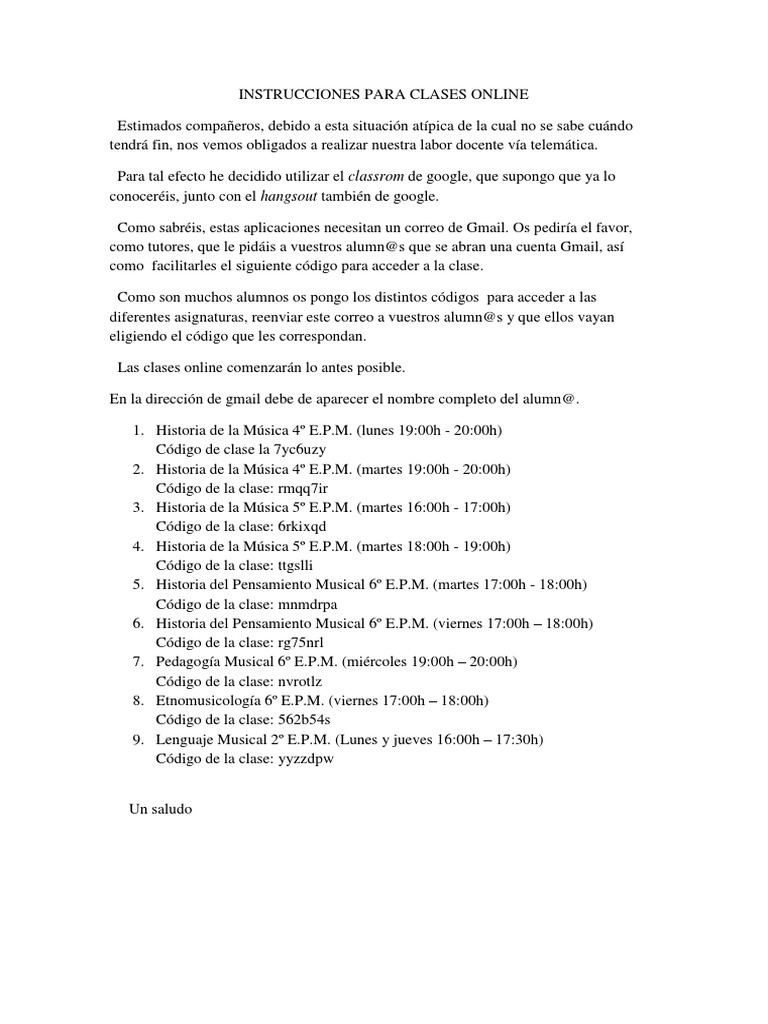 INSTRUCCIONES PARA CLASES ONLINE

Estimados compañeros, debido a esta situación atípica de la cual no se sabe cuándo tendrá fin, nos vemos obligados a realizar nuestra labor docente vía telemática.

Para tal efecto he decidido utilizar el classrom de google, que supongo que ya lo conoceréis, junto con el hangsout también de google.

Como sabréis, estas aplicaciones necesitan un correo de Gmail. Os pediría el favor, como tutores, que le pidáis a vuestros alumn@s que se abran una cuenta Gmail, así como facilitarles el siguiente código para acceder a la clase.

Como son muchos alumnos os pongo los distintos códigos para acceder a las diferentes asignaturas, reenviar este correo a vuestros alumn@s y que ellos vayan eligiendo el código que les correspondan.

Las clases online comenzarán lo antes posible.

En la dirección de gmail debe de aparecer el nombre completo del alumn@.

1. Historia de la Música 4º E.P.M. (lunes 19:00h - 20:00h)
Código de clase la 7yc6uzy
2. Historia de la Música 4º E.P.M. (martes 19:00h - 20:00h)
Código de la clase: rmqq7ir
3. Historia de la Música 5º E.P.M. (martes 16:00h - 17:00h)
Código de la clase: 6rkixqd
4. Historia de la Música 5º E.P.M. (martes 18:00h - 19:00h)
Código de la clase: ttgslli
5. Historia del Pensamiento Musical 6º E.P.M. (martes 17:00h - 18:00h)
Código de la clase: mnmdrpa
6. Historia del Pensamiento Musical 6º E.P.M. (viernes 17:00h – 18:00h)
Código de la clase: rg75nrl
7. Pedagogía Musical 6º E.P.M. (miércoles 19:00h – 20:00h)
Código de la clase: nvrotlz
8. Etnomusicología 6º E.P.M. (viernes 17:00h – 18:00h)
Código de la clase: 562b54s
9. Lenguaje Musical 2º E.P.M. (Lunes y jueves 16:00h – 17:30h)
Código de la clase: yyzzdpw

Un saludo